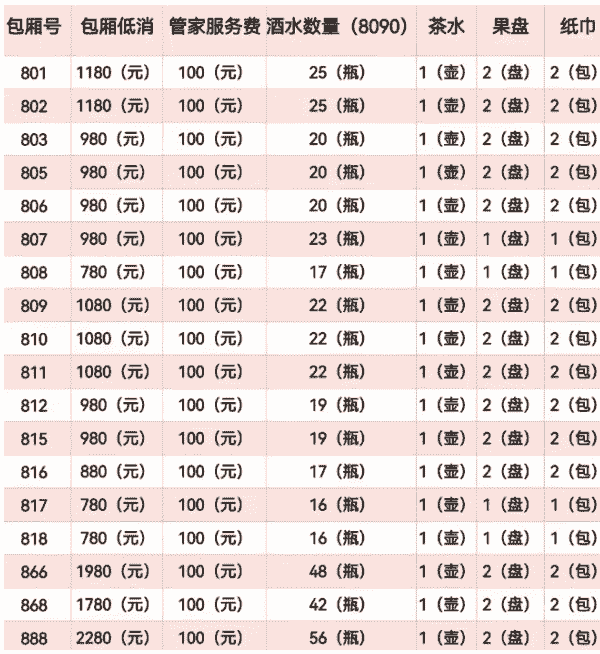 | 包厢号 | 包厢低消 | 管家服务费 | 酒水数量（8090） | 茶水 | 果盘 | 纸巾 |
|---|---|---|---|---|---|---|
| 801 | 1180（元） | 100（元） | 25（瓶） | 1（壶） | 2（盘） | 2（包） |
| 802 | 1180（元） | 100（元） | 25（瓶） | 1（壶） | 2（盘） | 2（包） |
| 803 | 980（元） | 100（元） | 20（瓶） | 1（壶） | 2（盘） | 2（包） |
| 805 | 980（元） | 100（元） | 20（瓶） | 1（壶） | 2（盘） | 2（包） |
| 806 | 980（元） | 100（元） | 20（瓶） | 1（壶） | 2（盘） | 2（包） |
| 807 | 980（元） | 100（元） | 23（瓶） | 1（壶） | 1（盘） | 1（包） |
| 808 | 780（元） | 100（元） | 17（瓶） | 1（壶） | 1（盘） | 1（包） |
| 809 | 1080（元） | 100（元） | 22（瓶） | 1（壶） | 2（盘） | 2（包） |
| 810 | 1080（元） | 100（元） | 22（瓶） | 1（壶） | 2（盘） | 2（包） |
| 811 | 1080（元） | 100（元） | 22（瓶） | 1（壶） | 2（盘） | 2（包） |
| 812 | 980（元） | 100（元） | 19（瓶） | 1（壶） | 2（盘） | 2（包） |
| 815 | 980（元） | 100（元） | 19（瓶） | 1（壶） | 2（盘） | 2（包） |
| 816 | 880（元） | 100（元） | 17（瓶） | 1（壶） | 2（盘） | 2（包） |
| 817 | 780（元） | 100（元） | 16（瓶） | 1（壶） | 1（盘） | 1（包） |
| 818 | 780（元） | 100（元） | 16（瓶） | 1（壶） | 1（盘） | 1（包） |
| 866 | 1980（元） | 100（元） | 48（瓶） | 1（壶） | 2（盘） | 2（包） |
| 868 | 1780（元） | 100（元） | 42（瓶） | 1（壶） | 2（盘） | 2（包） |
| 888 | 2280（元） | 100（元） | 56（瓶） | 1（壶） | 2（盘） | 2（包） |